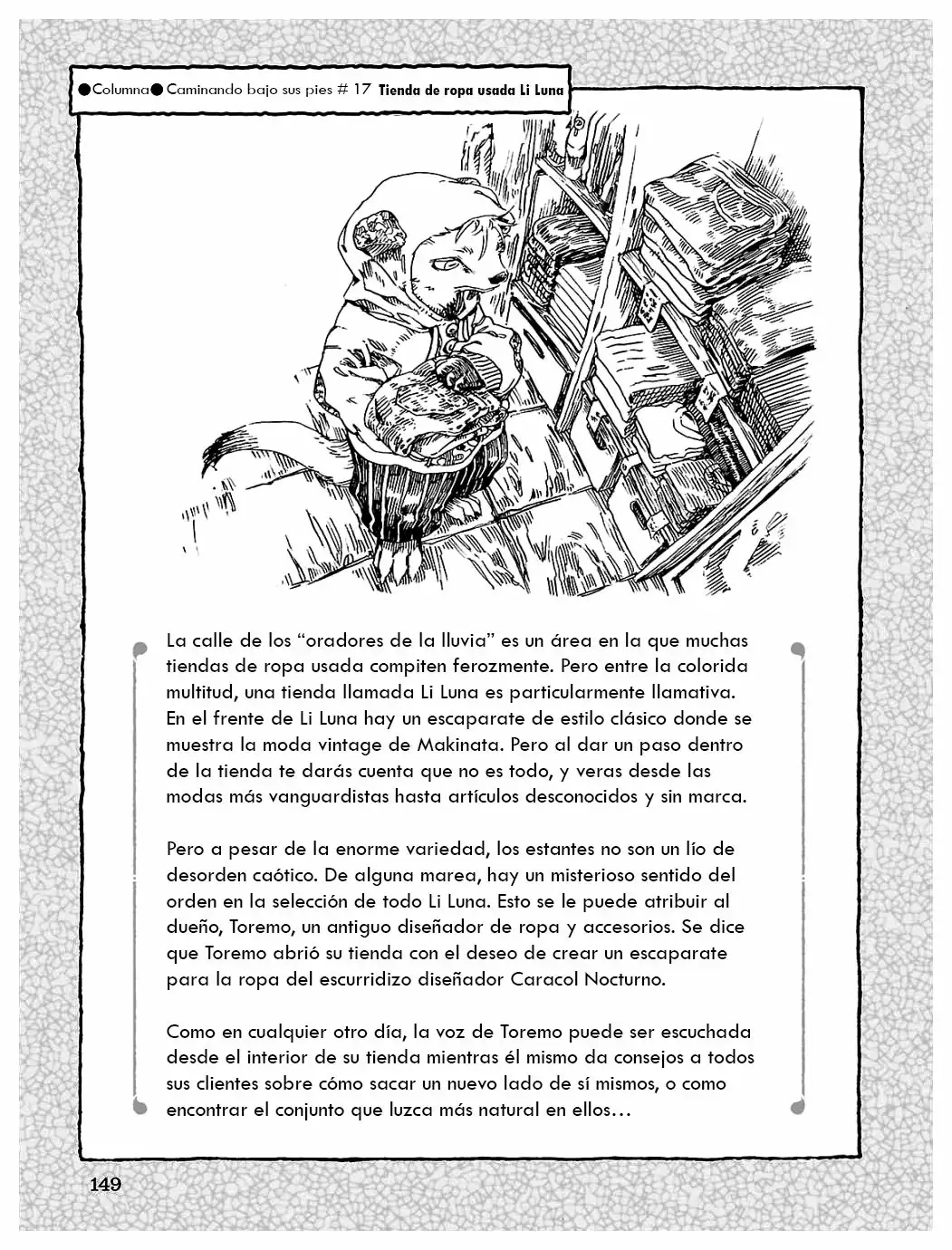 ●Columna● Caminando bajo sus pies # 17 Tienda de ropa usada Li Luna

La calle de los “oradores de la lluvia” es un área en la que muchas tiendas de ropa usada compiten ferozmente. Pero entre la colorida multitud, una tienda llamada Li Luna es particularmente llamativa. En el frente de Li Luna hay un escaparate de estilo clásico donde se muestra la moda vintage de Makinata. Pero al dar un paso dentro de la tienda te darás cuenta que no es todo, y veras desde las modas más vanguardistas hasta artículos desconocidos y sin marca.

Pero a pesar de la enorme variedad, los estantes no son un lío de desorden caótico. De alguna marea, hay un misterioso sentido del orden en la selección de todo Li Luna. Esto se le puede atribuir al dueño, Toremo, un antiguo diseñador de ropa y accesorios. Se dice que Toremo abrió su tienda con el deseo de crear un escaparate para la ropa del escurridizo diseñador Caracol Nocturno.

Como en cualquier otro día, la voz de Toremo puede ser escuchada desde el interior de su tienda mientras él mismo da consejos a todos sus clientes sobre cómo sacar un nuevo lado de sí mismos, o como encontrar el conjunto que luzca más natural en ellos…

149